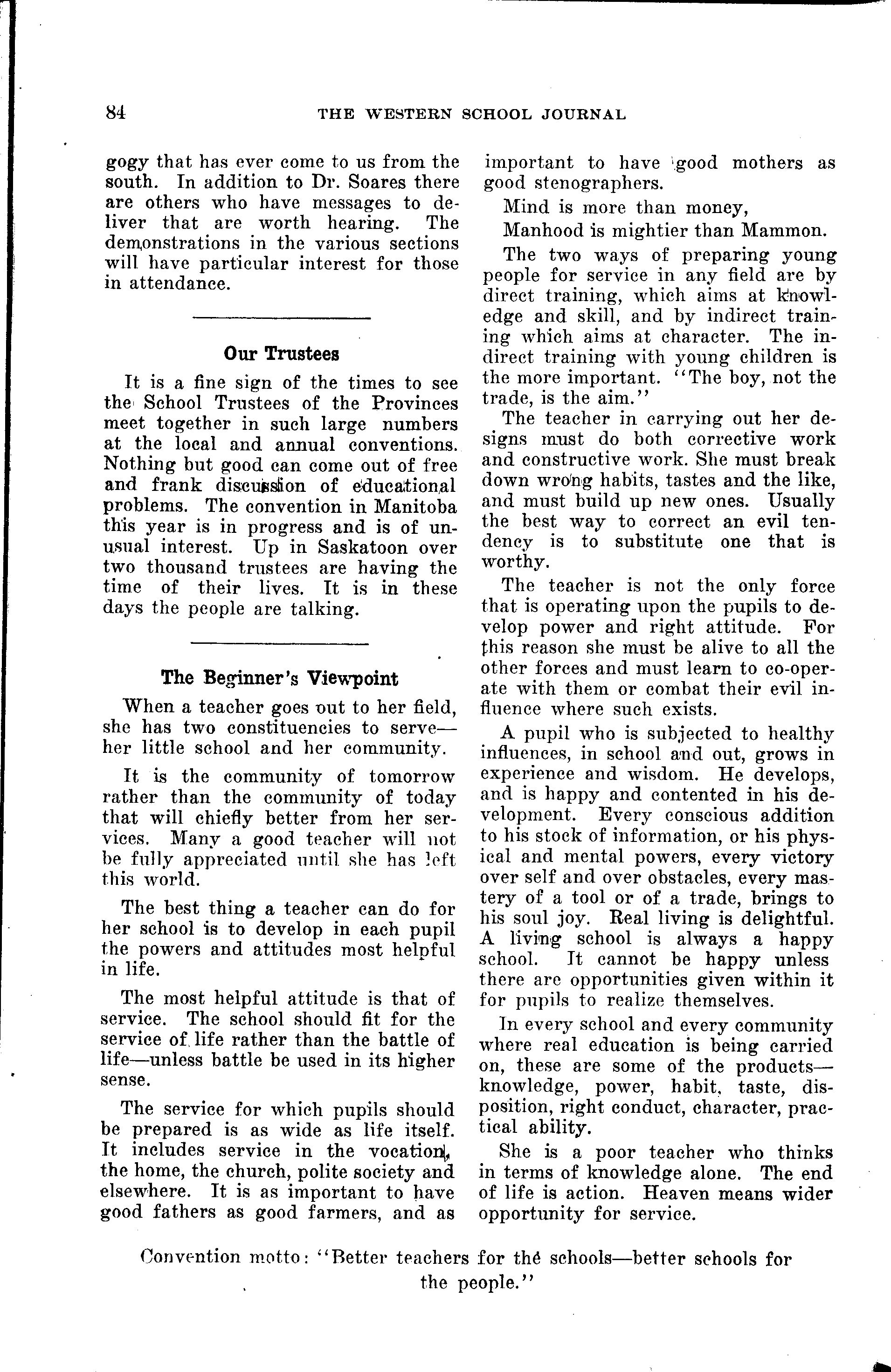 84 THE WESTERN SCHOOL JOURNAL

gogy that has ever come to us from the south. In addition to Dr. Soares there are others who have messages to deliver that are worth hearing. The demonstrations in the various sections will have particular interest for those in attendance.

Our Trustees

It is a fine sign of the times to see the School Trustees of the Provinces meet together in such large numbers at the local and annual conventions. Nothing but good can come out of free and frank discussion of educational problems. The convention in Manitoba this year is in progress and is of unusual interest. Up in Saskatoon over two thousand trustees are having the time of their lives. It is in these days the people are talking.

The Beginner's Viewpoint

When a teacher goes out to her field, she has two constituencies to serve—her little school and her community.

It is the community of tomorrow rather than the community of today that will chiefly better from her services. Many a good teacher will not be fully appreciated until she has left this world.

The best thing a teacher can do for her school is to develop in each pupil the powers and attitudes most helpful in life.

The most helpful attitude is that of service. The school should fit for the service of life rather than the battle of life—unless battle be used in its higher sense.

The service for which pupils should be prepared is as wide as life itself. It includes service in the vocation, the home, the church, polite society and elsewhere. It is as important to have good fathers as good farmers, and as important to have good mothers as good stenographers.

Mind is more than money,
Manhood is mightier than Mammon.

The two ways of preparing young people for service in any field are by direct training, which aims at knowledge and skill, and by indirect training which aims at character. The indirect training with young children is the more important. "The boy, not the trade, is the aim."

The teacher in carrying out her designs must do both corrective work and constructive work. She must break down wrong habits, tastes and the like, and must build up new ones. Usually the best way to correct an evil tendency is to substitute one that is worthy.

The teacher is not the only force that is operating upon the pupils to develop power and right attitude. For this reason she must be alive to all the other forces and must learn to co-operate with them or combat their evil influence where such exists.

A pupil who is subjected to healthy influences, in school and out, grows in experience and wisdom. He develops, and is happy and contented in his development. Every conscious addition to his stock of information, or his physical and mental powers, every victory over self and over obstacles, every mastery of a tool or of a trade, brings to his soul joy. Real living is delightful. A living school is always a happy school. It cannot be happy unless there are opportunities given within it for pupils to realize themselves.

In every school and every community where real education is being carried on, these are some of the products—knowledge, power, habit, taste, disposition, right conduct, character, practical ability.

She is a poor teacher who thinks in terms of knowledge alone. The end of life is action. Heaven means wider opportunity for service.

Convention motto: "Better teachers for the schools—better schools for the people."